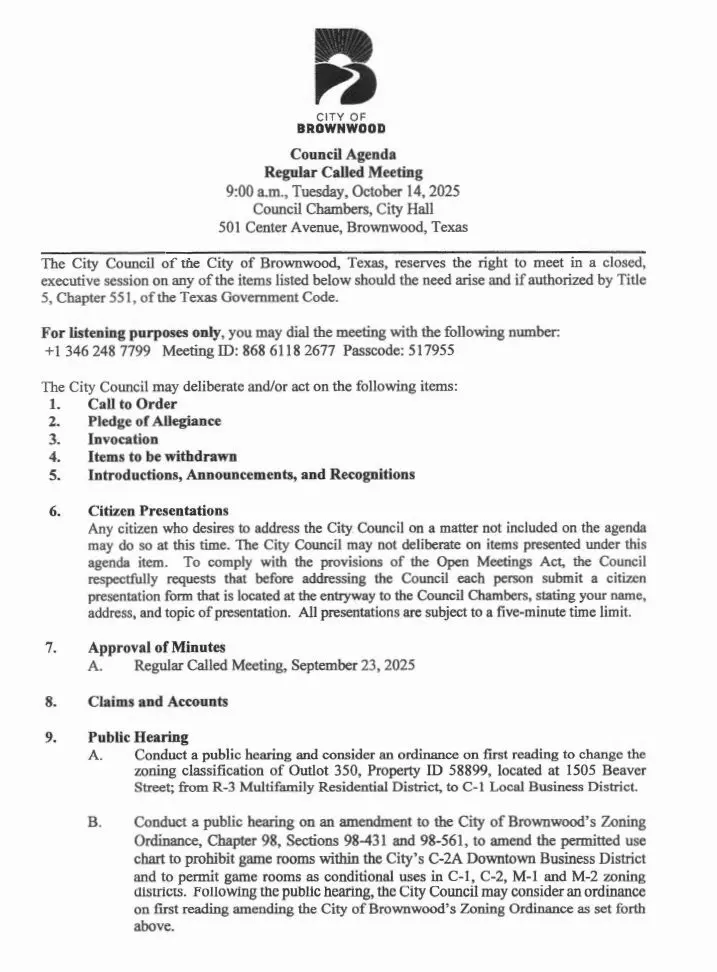 CITY OF
BROWNWOOD

Council Agenda
Regular Called Meeting
9:00 a.m., Tuesday, October 14, 2025
Council Chambers, City Hall
501 Center Avenue, Brownwood, Texas

The City Council of the City of Brownwood, Texas, reserves the right to meet in a closed, executive session on any of the items listed below should the need arise and if authorized by Title 5, Chapter 551, of the Texas Government Code.

For listening purposes only, you may dial the meeting with the following number: +1 346 248 7799 Meeting ID: 868 6118 2677 Passcode: 517955

The City Council may deliberate and/or act on the following items:
1. Call to Order
2. Pledge of Allegiance
3. Invocation
4. Items to be withdrawn
5. Introductions, Announcements, and Recognitions

6. Citizen Presentations
Any citizen who desires to address the City Council on a matter not included on the agenda may do so at this time. The City Council may not deliberate on items presented under this agenda item. To comply with the provisions of the Open Meetings Act, the Council respectfully requests that before addressing the Council each person submit a citizen presentation form that is located at the entryway to the Council Chambers, stating your name, address, and topic of presentation. All presentations are subject to a five-minute time limit.

7. Approval of Minutes
A. Regular Called Meeting, September 23, 2025

8. Claims and Accounts

9. Public Hearing
A. Conduct a public hearing and consider an ordinance on first reading to change the zoning classification of Outlot 350, Property ID 58899, located at 1505 Beaver Street; from R-3 Multifamily Residential District, to C-1 Local Business District.

B. Conduct a public hearing on an amendment to the City of Brownwood's Zoning Ordinance, Chapter 98, Sections 98-431 and 98-561, to amend the permitted use chart to prohibit game rooms within the City's C-2A Downtown Business District and to permit game rooms as conditional uses in C-1, C-2, M-1 and M-2 zoning districts. Following the public hearing, the City Council may consider an ordinance on first reading amending the City of Brownwood's Zoning Ordinance as set forth above.